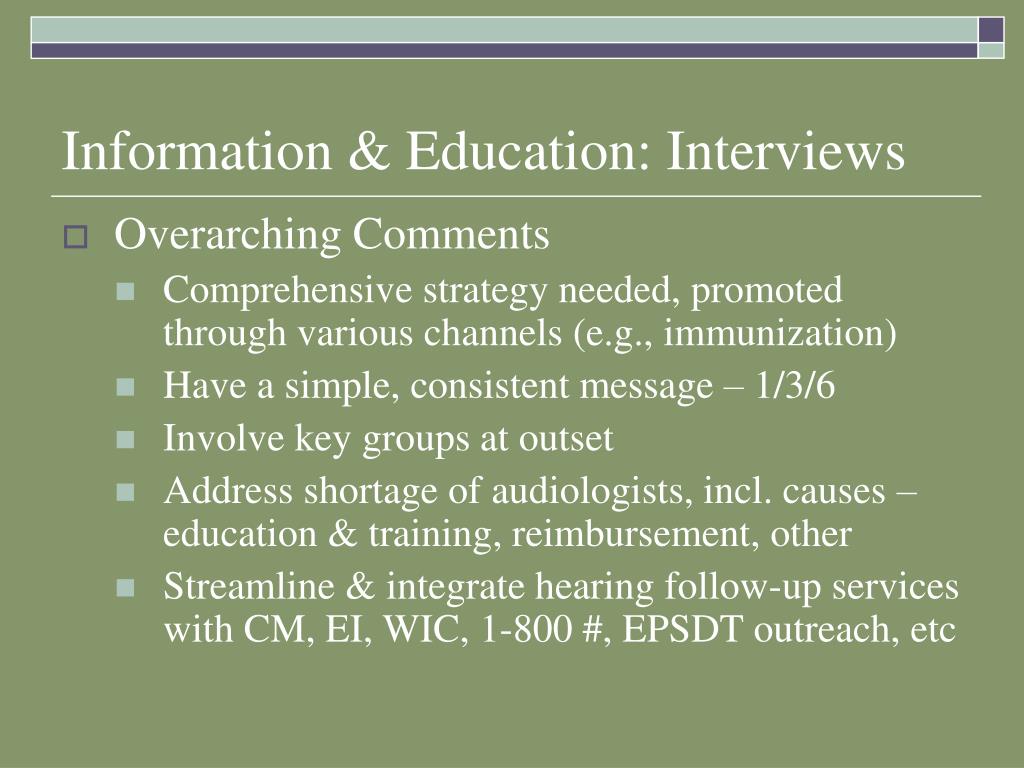 Information & Education: Interviews

Overarching Comments

Comprehensive strategy needed, promoted through various channels (e.g., immunization)

Have a simple, consistent message – 1/3/6

Involve key groups at outset

Address shortage of audiologists, incl. causes – education & training, reimbursement, other

Streamline & integrate hearing follow-up services with CM, EI, WIC, 1-800 #, EPSDT outreach, etc